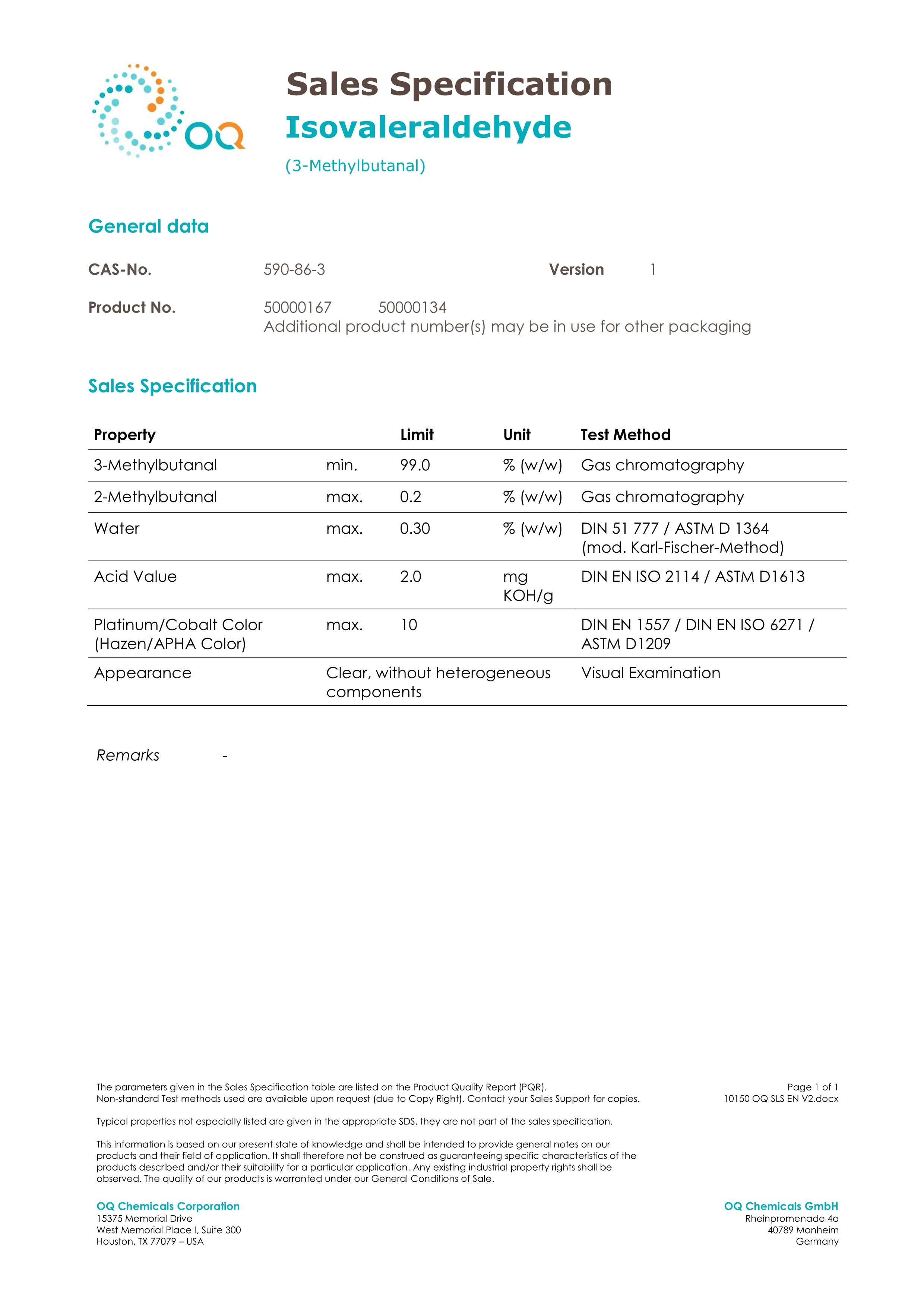 OQ

Sales Specification
Isovaleraldehyde
(3-Methylbutanal)

General data

CAS-No. 590-86-3 Version 1

Product No. 50000167 50000134
Additional product number(s) may be in use for other packaging

Sales Specification

| Property | | Limit | Unit | Test Method |
|---|---|---|---|---|
| 3-Methylbutanal | min. | 99.0 | % (w/w) | Gas chromatography |
| 2-Methylbutanal | max. | 0.2 | % (w/w) | Gas chromatography |
| Water | max. | 0.30 | % (w/w) | DIN 51 777 / ASTM D 1364 (mod. Karl-Fischer-Method) |
| Acid Value | max. | 2.0 | mg KOH/g | DIN EN ISO 2114 / ASTM D1613 |
| Platinum/Cobalt Color (Hazen/APHA Color) | max. | 10 | | DIN EN 1557 / DIN EN ISO 6271 / ASTM D1209 |
| Appearance | Clear, without heterogeneous components | | | Visual Examination |

Remarks -

The parameters given in the Sales Specification table are listed on the Product Quality Report (PQR).
Non-standard Test methods used are available upon request (due to Copy Right). Contact your Sales Support for copies.

Page 1 of 1
10150 OQ SLS EN V2.docx

Typical properties not especially listed are given in the appropriate SDS, they are not part of the sales specification.

This information is based on our present state of knowledge and shall be intended to provide general notes on our products and their field of application. It shall therefore not be construed as guaranteeing specific characteristics of the products described and/or their suitability for a particular application. Any existing industrial property rights shall be observed. The quality of our products is warranted under our General Conditions of Sale.

OQ Chemicals Corporation
15375 Memorial Drive
West Memorial Place I, Suite 300
Houston, TX 77079 – USA

OQ Chemicals GmbH
Rheinpromenade 4a
40789 Monheim
Germany